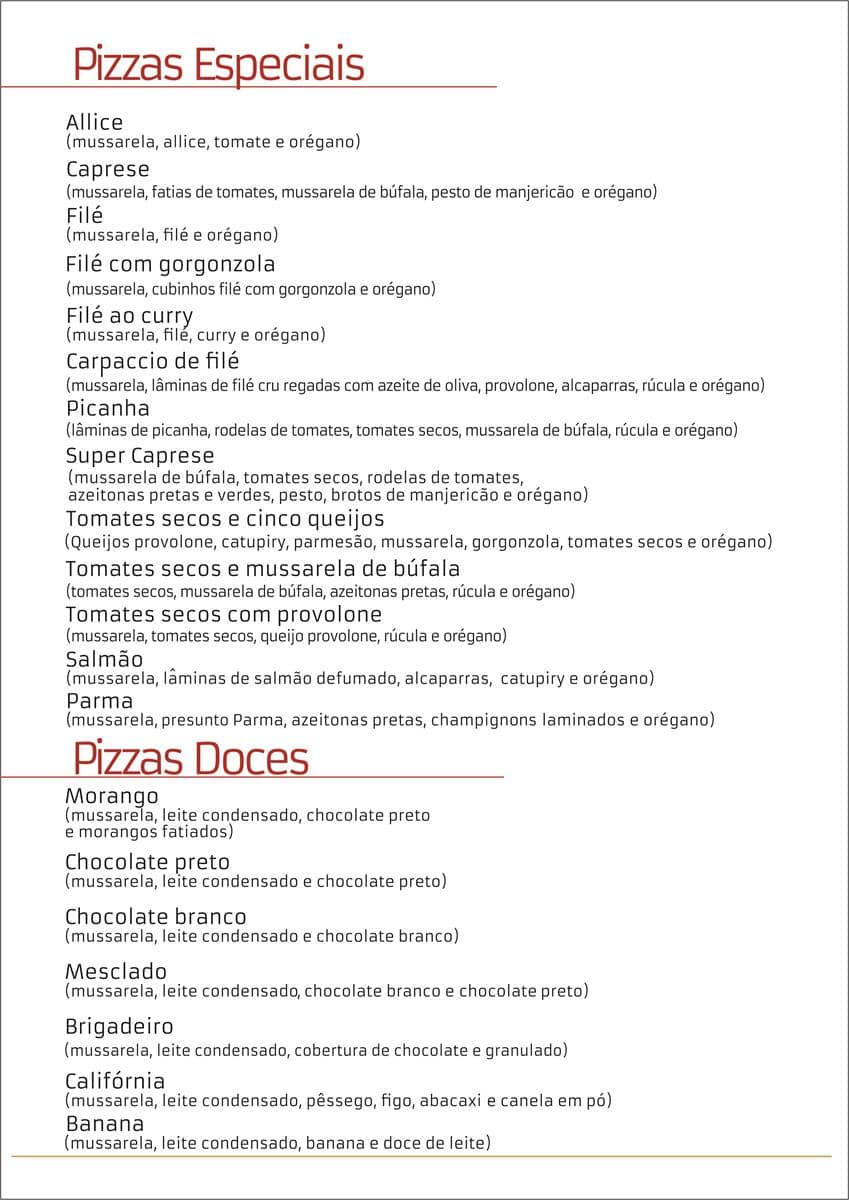 Pizzas Especiais

Allice
(mussarela, allice, tomate e orégano)

Caprese
(mussarela, fatias de tomates, mussarela de búfala, pesto de manjericão e orégano)

Filé
(mussarela, filé e orégano)

Filé com gorgonzola
(mussarela, cubinhos filé com gorgonzola e orégano)

Filé ao curry
(mussarela, filé, curry e orégano)

Carpaccio de filé
(mussarela, lâminas de filé cru regadas com azeite de oliva, provolone, alcaparras, rúcula e orégano)

Picanha
(lâminas de picanha, rodelas de tomates, tomates secos, mussarela de búfala, rúcula e orégano)

Super Caprese
(mussarela de búfala, tomates secos, rodelas de tomates, azeitonas pretas e verdes, pesto, brotos de manjericão e orégano)

Tomates secos e cinco queijos
(Queijos provolone, catupiry, parmesão, mussarela, gorgonzola, tomates secos e orégano)

Tomates secos e mussarela de búfala
(tomates secos, mussarela de búfala, azeitonas pretas, rúcula e orégano)

Tomates secos com provolone
(mussarela, tomates secos, queijo provolone, rúcula e orégano)

Salmão
(mussarela, lâminas de salmão defumado, alcaparras, catupiry e orégano)

Parma
(mussarela, presunto Parma, azeitonas pretas, champignons laminados e orégano)

Pizzas Doces

Morango
(mussarela, leite condensado, chocolate preto e morangos fatiados)

Chocolate preto
(mussarela, leite condensado e chocolate preto)

Chocolate branco
(mussarela, leite condensado e chocolate branco)

Mesclado
(mussarela, leite condensado, chocolate branco e chocolate preto)

Brigadeiro
(mussarela, leite condensado, cobertura de chocolate e granulado)

Califórnia
(mussarela, leite condensado, pêssego, figo, abacaxi e canela em pó)

Banana
(mussarela, leite condensado, banana e doce de leite)